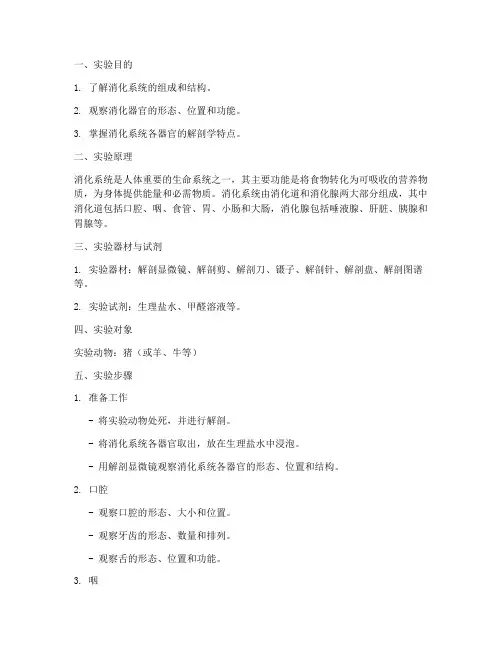 一、实验目的

1. 了解消化系统的组成和结构。

2. 观察消化器官的形态、位置和功能。

3. 掌握消化系统各器官的解剖学特点。

二、实验原理

消化系统是人体重要的生命系统之一，其主要功能是将食物转化为可吸收的营养物质，为身体提供能量和必需物质。消化系统由消化道和消化腺两大部分组成，其中消化道包括口腔、咽、食管、胃、小肠和大肠，消化腺包括唾液腺、肝脏、胰腺和胃腺等。

三、实验器材与试剂

1. 实验器材：解剖显微镜、解剖剪、解剖刀、镊子、解剖针、解剖盘、解剖图谱等。

2. 实验试剂：生理盐水、甲醛溶液等。

四、实验对象

实验动物：猪（或羊、牛等）

五、实验步骤

1. 准备工作

- 将实验动物处死，并进行解剖。

- 将消化系统各器官取出，放在生理盐水中浸泡。

- 用解剖显微镜观察消化系统各器官的形态、位置和结构。

2. 口腔

- 观察口腔的形态、大小和位置。

- 观察牙齿的形态、数量和排列。

- 观察舌的形态、位置和功能。

3. 咽